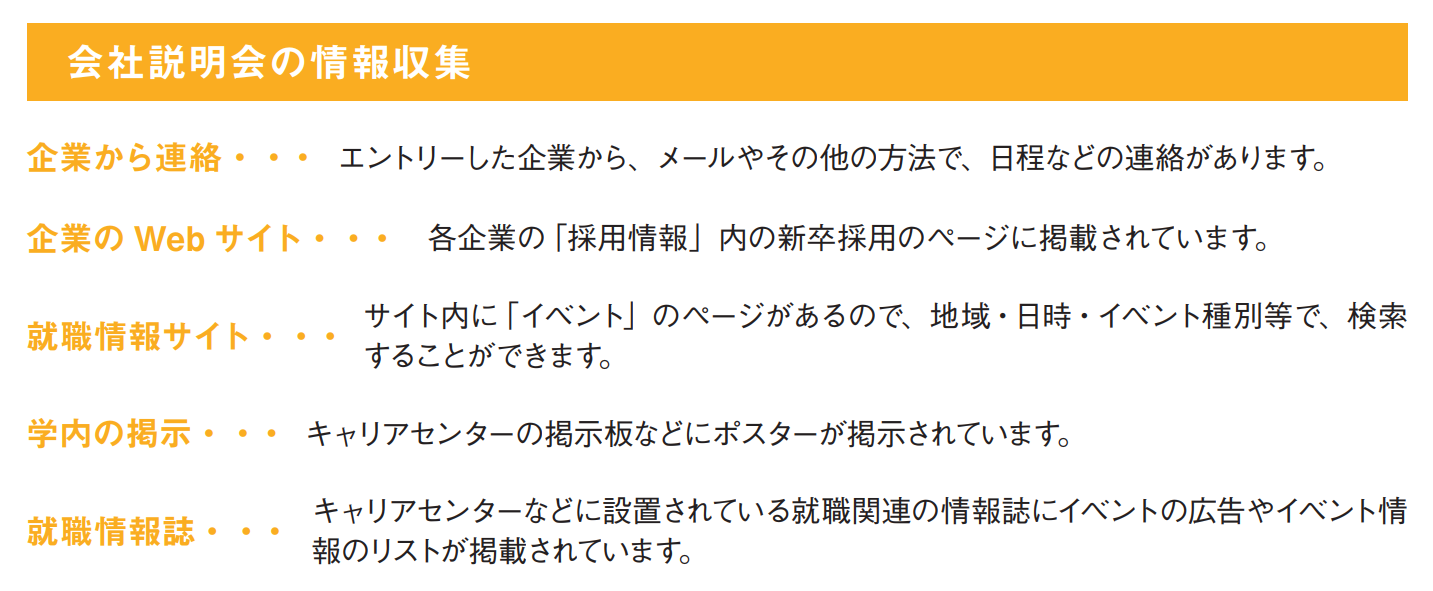 会社説明会の情報収集

企業から連絡・・・ エントリーした企業から、メールやその他の方法で、日程などの連絡があります。

企業の Web サイト・・・ 各企業の「採用情報」内の新卒採用のページに掲載されています。

就職情報サイト・・・ サイト内に「イベント」のページがあるので、地域・日時・イベント種別等で、検索することができます。

学内の掲示・・・ キャリアセンターの掲示板などにポスターが掲示されています。

就職情報誌・・・ キャリアセンターなどに設置されている就職関連の情報誌にイベントの広告やイベント情報のリストが掲載されています。